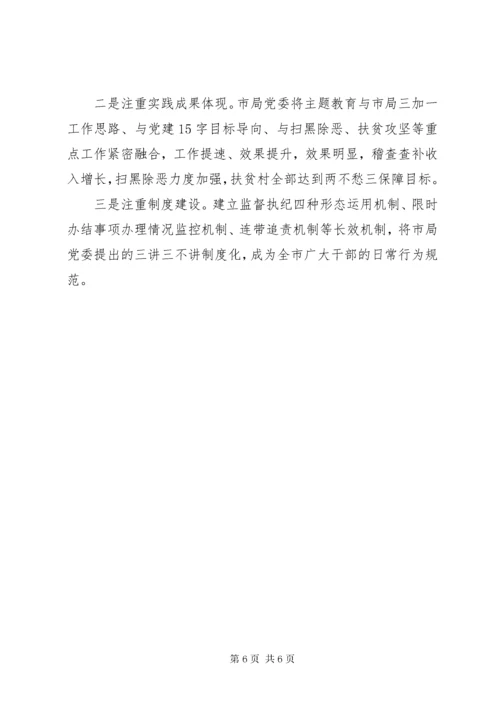 二是注重实践成果体现。市局党委将主题教育与市局三加一工作思路、与党建15字目标导向、与扫黑除恶、扶贫攻坚等重点工作紧密融合，工作提速、效果提升，效果明显，稽查查补收入增长，扫黑除恶力度加强，扶贫村全部达到两不愁三保障目标。

三是注重制度建设。建立监督执纪四种形态运用机制、限时办结事项办理情况监控机制、连带追责机制等长效机制，将市局党委提出的三讲三不讲制度化，成为全市广大干部的日常行为规范。

第6页 共6页